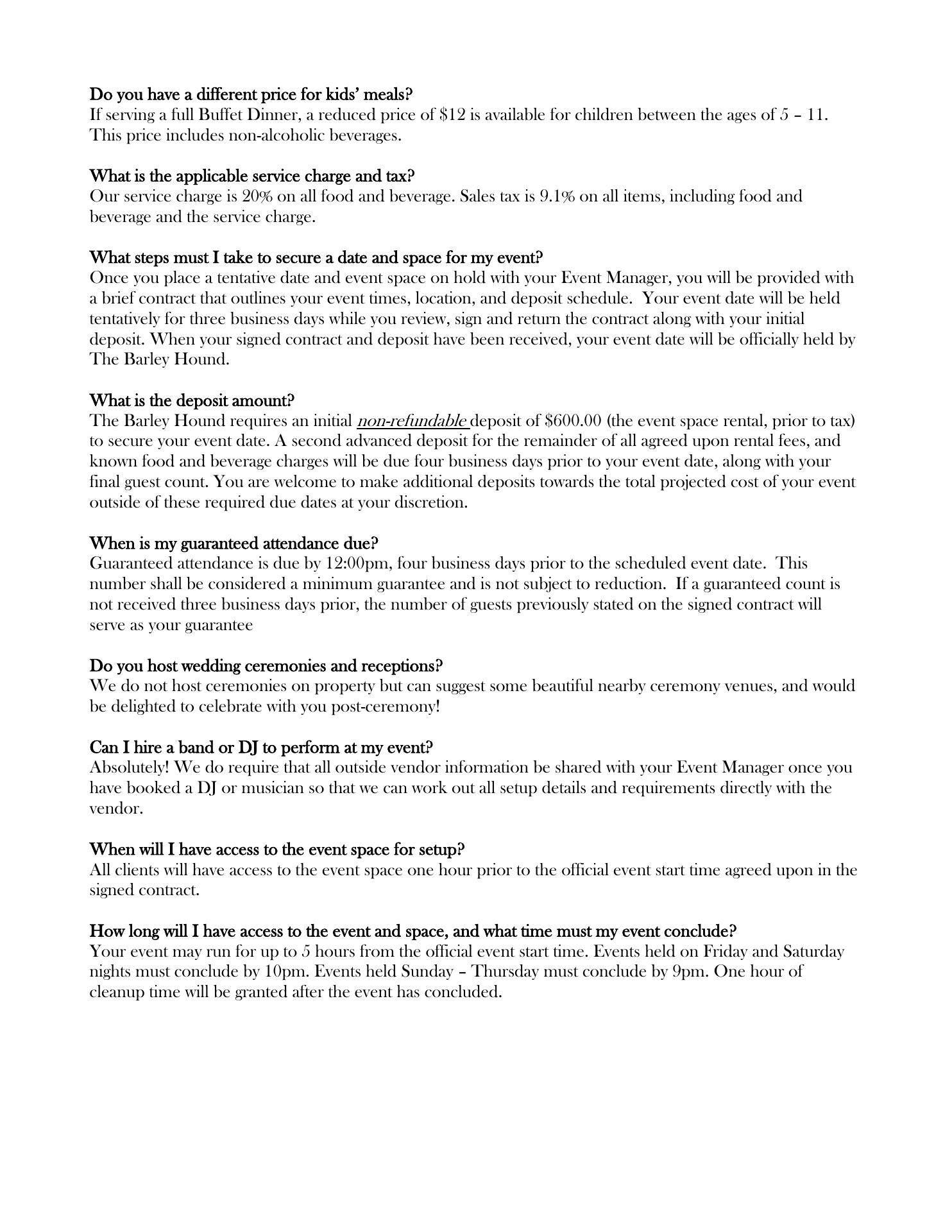 Do you have a different price for kids' meals?
If serving a full Buffet Dinner, a reduced price of \$12 is available for children between the ages of 5 – 11. This price includes non-alcoholic beverages.

What is the applicable service charge and tax?
Our service charge is 20% on all food and beverage. Sales tax is 9.1% on all items, including food and beverage and the service charge.

What steps must I take to secure a date and space for my event?
Once you place a tentative date and event space on hold with your Event Manager, you will be provided with a brief contract that outlines your event times, location, and deposit schedule. Your event date will be held tentatively for three business days while you review, sign and return the contract along with your initial deposit. When your signed contract and deposit have been received, your event date will be officially held by The Barley Hound.

What is the deposit amount?
The Barley Hound requires an initial non-refundable deposit of \$600.00 (the event space rental, prior to tax) to secure your event date. A second advanced deposit for the remainder of all agreed upon rental fees, and known food and beverage charges will be due four business days prior to your event date, along with your final guest count. You are welcome to make additional deposits towards the total projected cost of your event outside of these required due dates at your discretion.

When is my guaranteed attendance due?
Guaranteed attendance is due by 12:00pm, four business days prior to the scheduled event date. This number shall be considered a minimum guarantee and is not subject to reduction. If a guaranteed count is not received three business days prior, the number of guests previously stated on the signed contract will serve as your guarantee

Do you host wedding ceremonies and receptions?
We do not host ceremonies on property but can suggest some beautiful nearby ceremony venues, and would be delighted to celebrate with you post-ceremony!

Can I hire a band or DJ to perform at my event?
Absolutely! We do require that all outside vendor information be shared with your Event Manager once you have booked a DJ or musician so that we can work out all setup details and requirements directly with the vendor.

When will I have access to the event space for setup?
All clients will have access to the event space one hour prior to the official event start time agreed upon in the signed contract.

How long will I have access to the event and space, and what time must my event conclude?
Your event may run for up to 5 hours from the official event start time. Events held on Friday and Saturday nights must conclude by 10pm. Events held Sunday – Thursday must conclude by 9pm. One hour of cleanup time will be granted after the event has concluded.